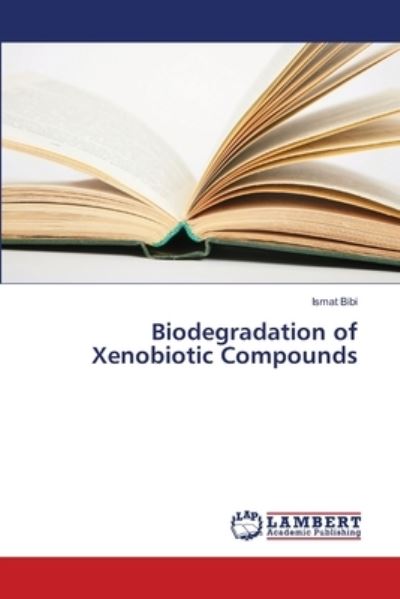 Ismat Bibi

Biodegradation of Xenobiotic Compounds

LAP LAMBERT Academic Publishing